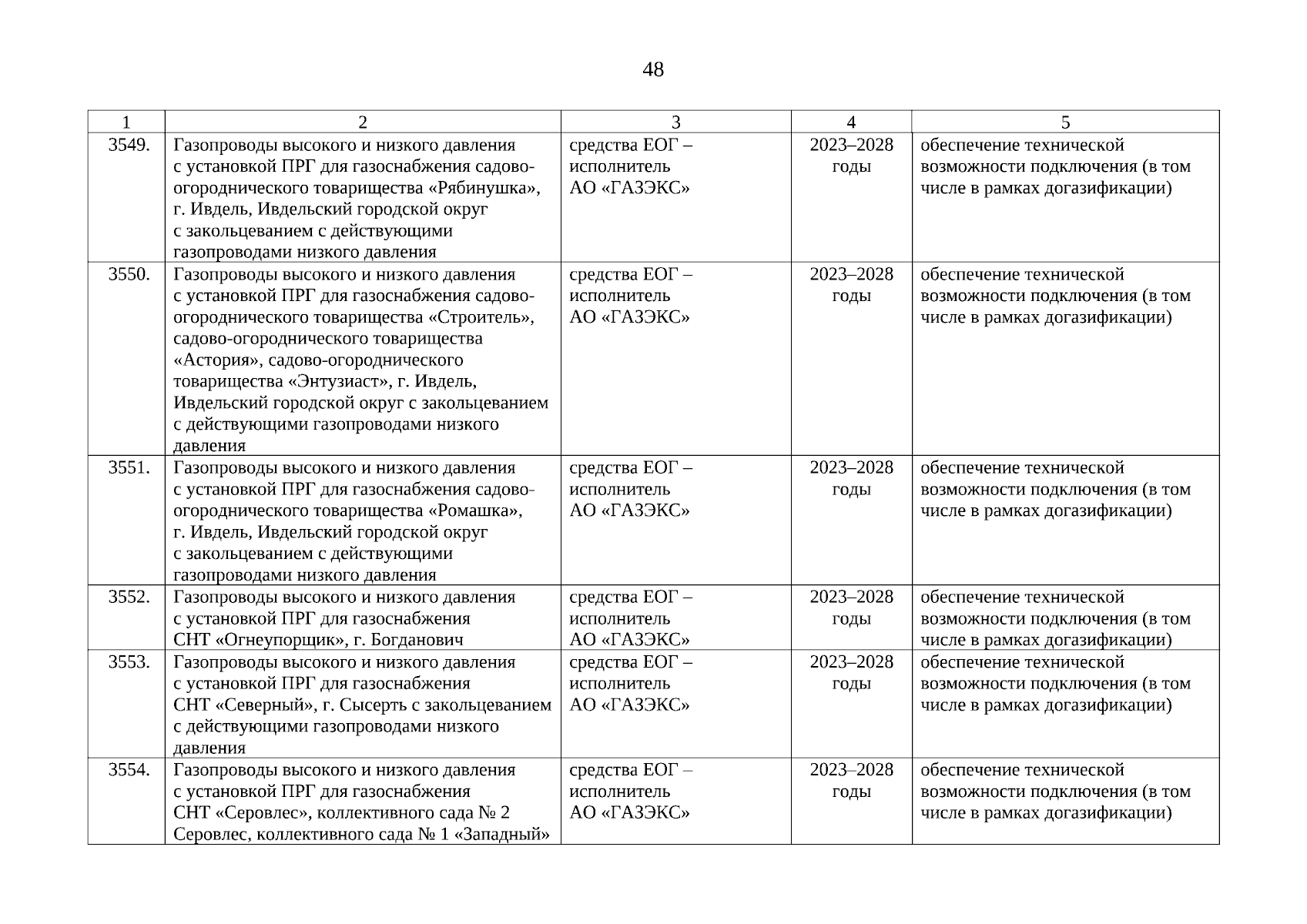 48

| 1 | 2 | 3 | 4 | 5 |
|---|---|---|---|---|
| 3549. | Газопроводы высокого и низкого давления с установкой ПРГ для газоснабжения садово-огороднического товарищества «Рябинушка», г. Ивдель, Ивдельский городской округ с закольцеванием с действующими газопроводами низкого давления | средства ЕОГ – исполнитель АО «ГАЗЭКС» | 2023–2028 годы | обеспечение технической возможности подключения (в том числе в рамках догазификации) |
| 3550. | Газопроводы высокого и низкого давления с установкой ПРГ для газоснабжения садово-огороднического товарищества «Строитель», садово-огороднического товарищества «Астория», садово-огороднического товарищества «Энтузиаст», г. Ивдель, Ивдельский городской округ с закольцеванием с действующими газопроводами низкого давления | средства ЕОГ – исполнитель АО «ГАЗЭКС» | 2023–2028 годы | обеспечение технической возможности подключения (в том числе в рамках догазификации) |
| 3551. | Газопроводы высокого и низкого давления с установкой ПРГ для газоснабжения садово-огороднического товарищества «Ромашка», г. Ивдель, Ивдельский городской округ с закольцеванием с действующими газопроводами низкого давления | средства ЕОГ – исполнитель АО «ГАЗЭКС» | 2023–2028 годы | обеспечение технической возможности подключения (в том числе в рамках догазификации) |
| 3552. | Газопроводы высокого и низкого давления с установкой ПРГ для газоснабжения СНТ «Огнеупорщик», г. Богданович | средства ЕОГ – исполнитель АО «ГАЗЭКС» | 2023–2028 годы | обеспечение технической возможности подключения (в том числе в рамках догазификации) |
| 3553. | Газопроводы высокого и низкого давления с установкой ПРГ для газоснабжения СНТ «Северный», г. Сысерть с закольцеванием с действующими газопроводами низкого давления | средства ЕОГ – исполнитель АО «ГАЗЭКС» | 2023–2028 годы | обеспечение технической возможности подключения (в том числе в рамках догазификации) |
| 3554. | Газопроводы высокого и низкого давления с установкой ПРГ для газоснабжения СНТ «Серовлес», коллективного сада № 2 Серовлес, коллективного сада № 1 «Западный» | средства ЕОГ – исполнитель АО «ГАЗЭКС» | 2023–2028 годы | обеспечение технической возможности подключения (в том числе в рамках догазификации) |